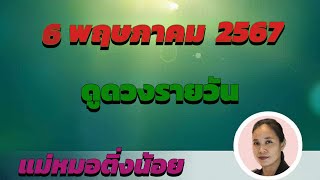 6 พฤษภาคม 2567

ดูดวงรายวัน

แม่หมอติ่งน้อย